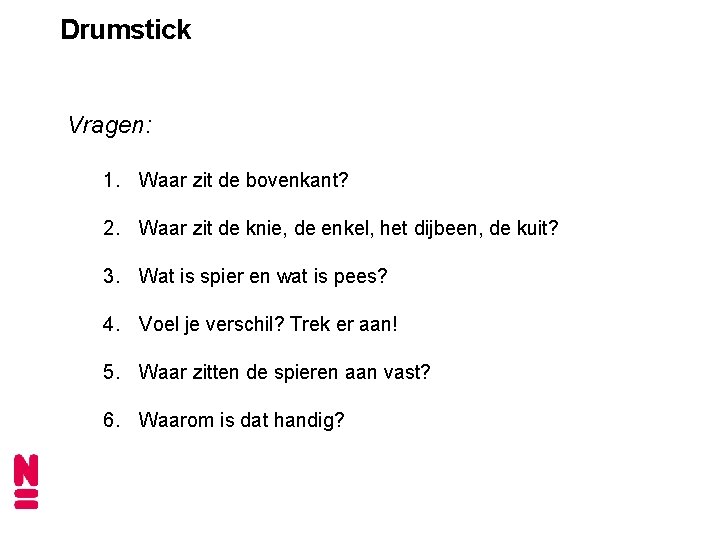 Drumstick

Vragen:

1. Waar zit de bovenkant?

2. Waar zit de knie, de enkel, het dijbeen, de kuit?

3. Wat is spier en wat is pees?

4. Voel je verschil? Trek er aan!

5. Waar zitten de spieren aan vast?

6. Waarom is dat handig?